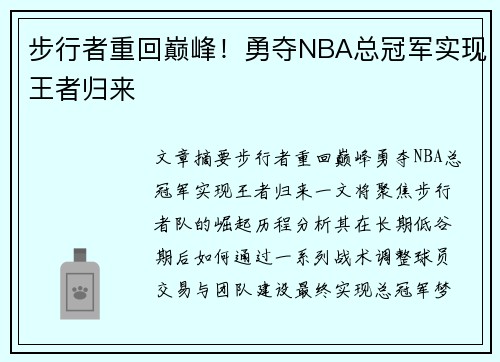 步行者重回巅峰！勇夺NBA总冠军实现王者归来

文章摘要步行者重回巅峰勇夺NBA总冠军实现王者归来一文将聚焦步行者队的崛起历程分析其在长期低谷期后如何通过一系列战术调整球员交易与团队建设最终实现总冠军梦